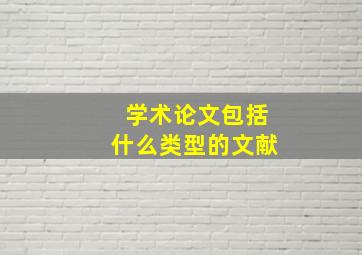 学术论文包括
什么类型的文献